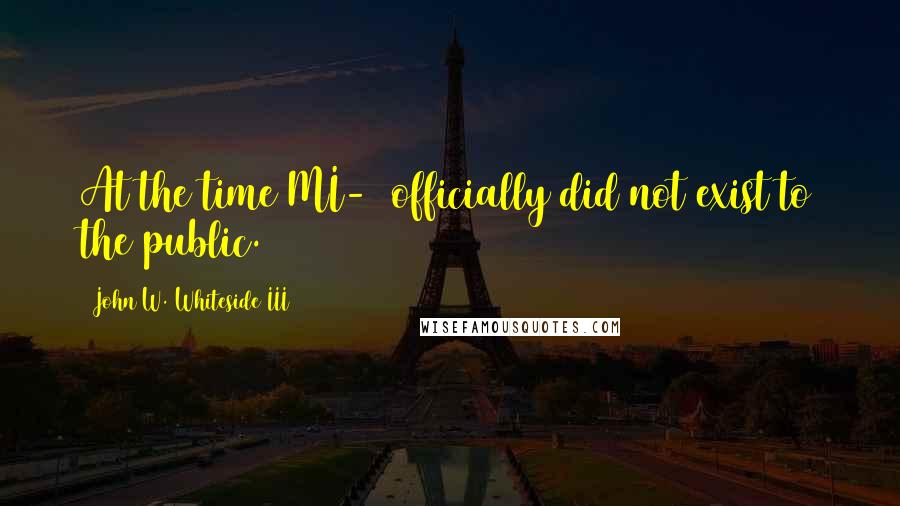 At the time MI- officially did not exist to the public.

John W. Whiteside III

WISEFAMOUSQUOTES.COM